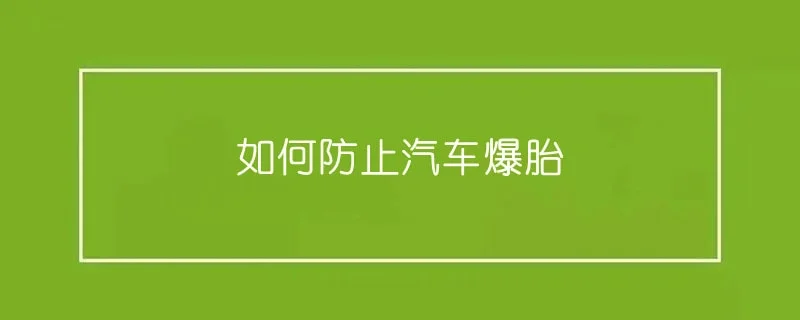 如何防止汽车爆胎